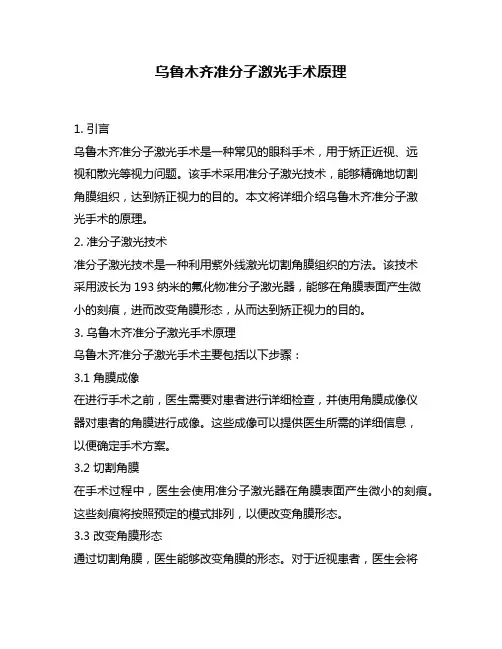 乌鲁木齐准分子激光手术原理

1. 引言

乌鲁木齐准分子激光手术是一种常见的眼科手术，用于矫正近视、远视和散光等视力问题。该手术采用准分子激光技术，能够精确地切割角膜组织，达到矫正视力的目的。本文将详细介绍乌鲁木齐准分子激光手术的原理。

2. 准分子激光技术

准分子激光技术是一种利用紫外线激光切割角膜组织的方法。该技术采用波长为 193 纳米的氟化物准分子激光器，能够在角膜表面产生微小的刻痕，进而改变角膜形态，从而达到矫正视力的目的。

3. 乌鲁木齐准分子激光手术原理

乌鲁木齐准分子激光手术主要包括以下步骤：

3.1 角膜成像

在进行手术之前，医生需要对患者进行详细检查，并使用角膜成像仪器对患者的角膜进行成像。这些成像可以提供医生所需的详细信息，以便确定手术方案。

3.2 切割角膜

在手术过程中，医生会使用准分子激光器在角膜表面产生微小的刻痕。这些刻痕将按照预定的模式排列，以便改变角膜形态。

3.3 改变角膜形态

通过切割角膜，医生能够改变角膜的形态。对于近视患者，医生会将